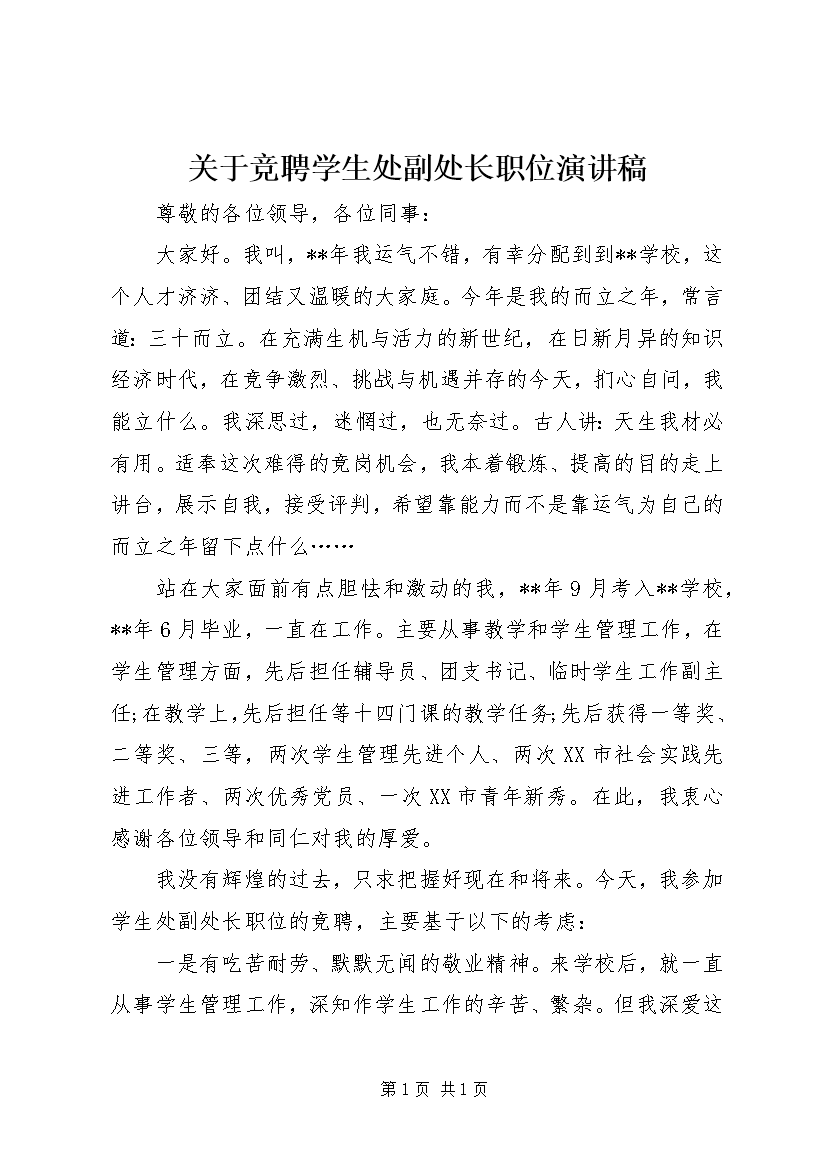 关于竞聘学生处副处长职位演讲稿

尊敬的各位领导，各位同事：

大家好。我叫，**年我运气不错，有幸分配到到**学校，这个人才济济、团结又温暖的大家庭。今年是我的而立之年，常言道：三十而立。在充满生机与活力的新世纪，在日新月异的知识经济时代，在竞争激烈、挑战与机遇并存的今天，扪心自问，我能立什么。我深思过，迷惘过，也无奈过。古人讲：天生我材必有用。适奉这次难得的竞岗机会，我本着锻炼、提高的目的走上讲台，展示自我，接受评判，希望靠能力而不是靠运气为自己的而立之年留下点什么……

站在大家面前有点胆怯和激动的我，**年9月考入**学校，**年6月毕业，一直在工作。主要从事教学和学生管理工作，在学生管理方面，先后担任辅导员、团支书记、临时学生工作副主任;在教学上,先后担任等十四门课的教学任务;先后获得一等奖、二等奖、三等，两次学生管理先进个人、两次XX市社会实践先进工作者、两次优秀党员、一次XX市青年新秀。在此，我衷心感谢各位领导和同仁对我的厚爱。

我没有辉煌的过去，只求把握好现在和将来。今天，我参加学生处副处长职位的竞聘，主要基于以下的考虑：

一是有吃苦耐劳、默默无闻的敬业精神。来学校后，就一直从事学生管理工作，深知作学生工作的辛苦、繁杂。但我深爱这

第1页 共1页